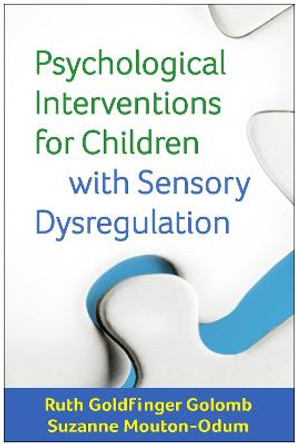 Psychological Interventions for Children with Sensory Dysregulation

Ruth Goldfinger Golomb
Suzanne Mouton-Odum